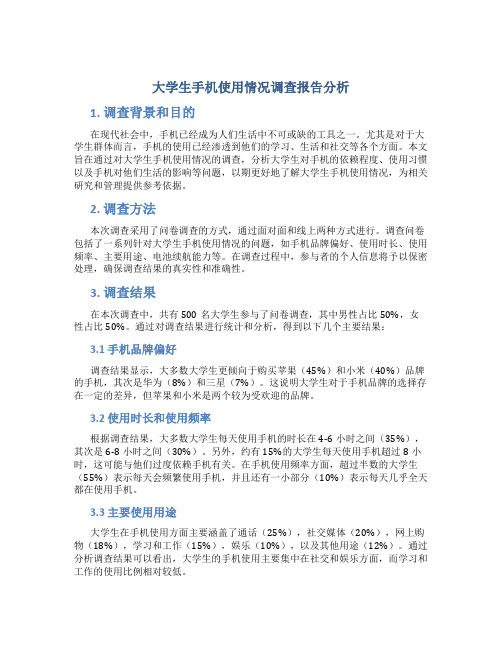 大学生手机使用情况调查报告分析

1. 调查背景和目的

在现代社会中，手机已经成为人们生活中不可或缺的工具之一。尤其是对于大学生群体而言，手机的使用已经渗透到他们的学习、生活和社交等各个方面。本文旨在通过对大学生手机使用情况的调查，分析大学生对手机的依赖程度、使用习惯以及手机对他们生活的影响等问题，以期更好地了解大学生手机使用情况，为相关研究和管理提供参考依据。

2. 调查方法

本次调查采用了问卷调查的方式，通过面对面和线上两种方式进行。调查问卷包括了一系列针对大学生手机使用情况的问题，如手机品牌偏好、使用时长、使用频率、主要用途、电池续航能力等。在调查过程中，参与者的个人信息将予以保密处理，确保调查结果的真实性和准确性。

3. 调查结果

在本次调查中，共有 500 名大学生参与了问卷调查，其中男性占比 50%，女性占比 50%。通过对调查结果进行统计和分析，得到以下几个主要结果：

3.1 手机品牌偏好

调查结果显示，大多数大学生更倾向于购买苹果（45%）和小米（40%）品牌的手机，其次是华为（8%）和三星（7%）。这说明大学生对于手机品牌的选择存在一定的差异，但苹果和小米是两个较为受欢迎的品牌。

3.2 使用时长和使用频率

根据调查结果，大多数大学生每天使用手机的时长在 4-6 小时之间（35%），其次是 6-8 小时之间（30%）。另外，约有 15%的大学生每天使用手机超过 8 小时，这可能与他们过度依赖手机有关。在手机使用频率方面，超过半数的大学生（55%）表示每天会频繁使用手机，并且还有一小部分（10%）表示每天几乎全天都在使用手机。

3.3 主要使用用途

大学生在手机使用方面主要涵盖了通话（25%），社交媒体（20%），网上购物（18%），学习和工作（15%），娱乐（10%），以及其他用途（12%）。通过分析调查结果可以看出，大学生的手机使用主要集中在社交和娱乐方面，而学习和工作的使用比例相对较低。